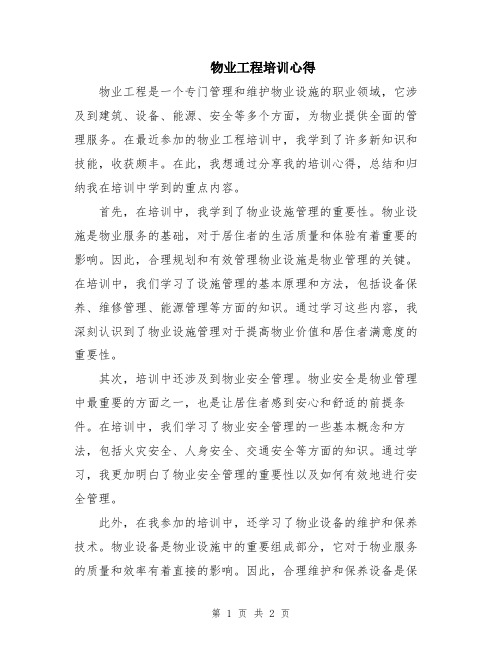 物业工程培训心得

物业工程是一个专门管理和维护物业设施的职业领域，它涉及到建筑、设备、能源、安全等多个方面，为物业提供全面的管理服务。在最近参加的物业工程培训中，我学到了许多新知识和技能，收获颇丰。在此，我想通过分享我的培训心得，总结和归纳我在培训中学到的重点内容。

首先，在培训中，我学到了物业设施管理的重要性。物业设施是物业服务的基础，对于居住者的生活质量和体验有着重要的影响。因此，合理规划和有效管理物业设施是物业管理的关键。在培训中，我们学习了设施管理的基本原理和方法，包括设备保养、维修管理、能源管理等方面的知识。通过学习这些内容，我深刻认识到了物业设施管理对于提高物业价值和居住者满意度的重要性。

其次，培训中还涉及到物业安全管理。物业安全是物业管理中最重要的方面之一，也是让居住者感到安心和舒适的前提条件。在培训中，我们学习了物业安全管理的一些基本概念和方法，包括火灾安全、人身安全、交通安全等方面的知识。通过学习，我更加明白了物业安全管理的重要性以及如何有效地进行安全管理。

此外，在我参加的培训中，还学习了物业设备的维护和保养技术。物业设备是物业设施中的重要组成部分，它对于物业服务的质量和效率有着直接的影响。因此，合理维护和保养设备是保

第 1 页 共 2 页